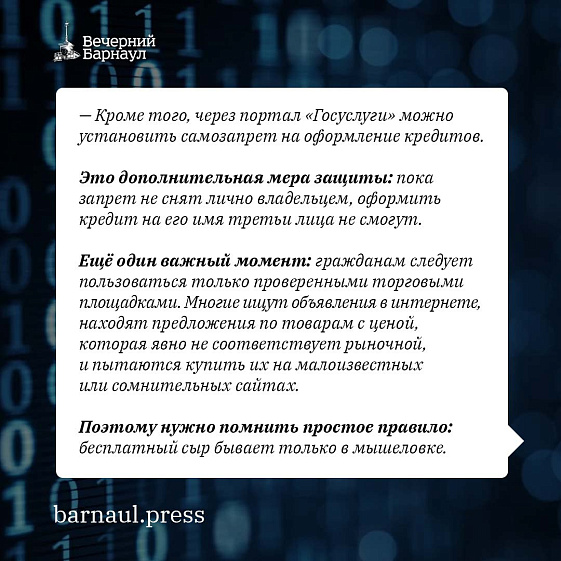 Вечерний
Барнаул

— Кроме того, через портал «Госуслуги» можно установить самозапрет на оформление кредитов.

Это дополнительная мера защиты: пока запрет не снят лично владельцем, оформить кредит на его имя третьи лица не смогут.

Ещё один важный момент: гражданам следует пользоваться только проверенными торговыми площадками. Многие ищут объявления в интернете, находят предложения по товарам с ценой, которая явно не соответствует рыночной, и пытаются купить их на малоизвестных или сомнительных сайтах.

Поэтому нужно помнить простое правило: бесплатный сыр бывает только в мышеловке.

barnaul.press